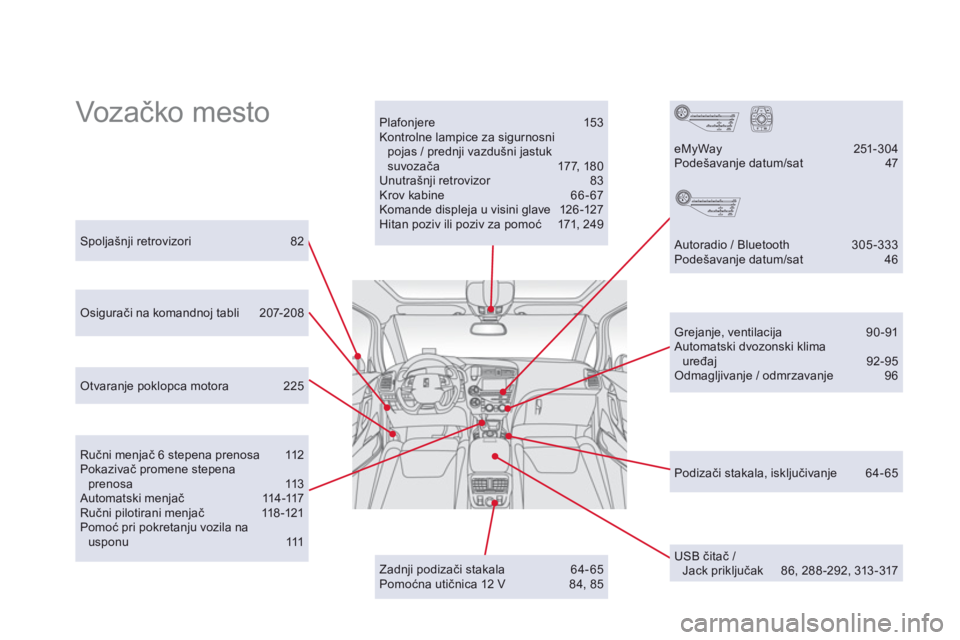 Vozačko mesto

Spoljašnji retrovizori 82

Osigurači na komandnoj tabli 207-208

Otvaranje poklopca motora 225

Ručni menjač 6 stepena prenosa 112
Pokazivač promene stepena prenosa 113
Automatski menjač 114-117
Ručni pilotirani menjač 118-121
Pomoć pri pokretanju vozila na usponu 111

Plafonjere 153
Kontrolne lampice za sigurnosni pojas / prednji vazdušni jastuk suvozača 177, 180
Unutrašnji retrovizor 83
Krov kabine 66-67
Komande displeja u visini glave 126-127
Hitan poziv ili poziv za pomoć 171, 249

Zadnji podizači stakala 64-65
Pomoćna utičnica 12 V 84, 85

eMyWay 251-304
Podešavanje datum/sat 47

Autoradio / Bluetooth 305-333
Podešavanje datum/sat 46

Grejanje, ventilacija 90-91
Automatski dvozonski klima uređaj 92-95
Odmagljivanje / odmrzavanje 96

Podizači stakala, isključivanje 64-65

USB čitač / Jack priključak 86, 288-292, 313-317

carmanualsonline.info